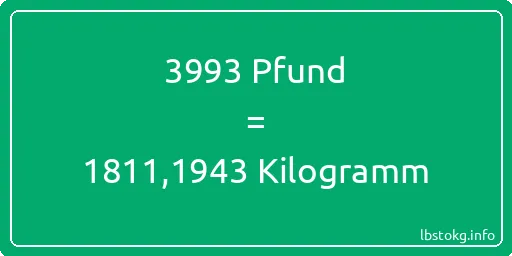 3993 Pfund
=
1811,1943 Kilogramm

lbstokg.info